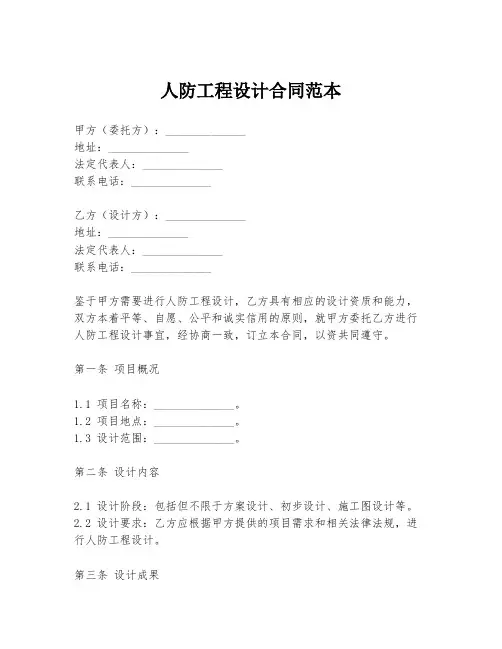 人防工程设计合同范本

甲方（委托方）：______________
地址：______________
法定代表人：______________
联系电话：______________

乙方（设计方）：______________
地址：______________
法定代表人：______________
联系电话：______________

鉴于甲方需要进行人防工程设计，乙方具有相应的设计资质和能力，双方本着平等、自愿、公平和诚实信用的原则，就甲方委托乙方进行人防工程设计事宜，经协商一致，订立本合同，以资共同遵守。

第一条 项目概况

1.1 项目名称：______________。
1.2 项目地点：______________。
1.3 设计范围：______________。

第二条 设计内容

2.1 设计阶段：包括但不限于方案设计、初步设计、施工图设计等。
2.2 设计要求：乙方应根据甲方提供的项目需求和相关法律法规，进行人防工程设计。

第三条 设计成果